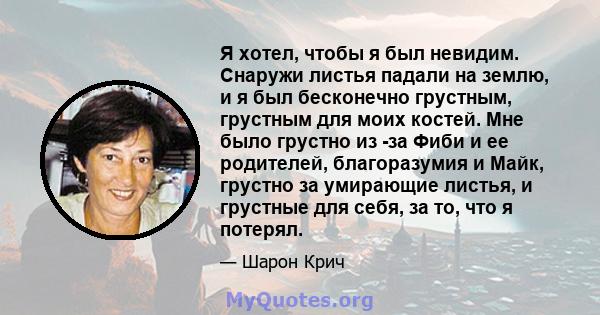 Я хотел, чтобы я был невидим. Снаружи листья падали на землю, и я был бесконечно грустным, грустным для моих костей. Мне было грустно из -за Фиби и ее родителей, благоразумия и Майк, грустно за умирающие листья, и грустные для себя, за то, что я потерял.

— Шарон Крич

MyQuotes.org